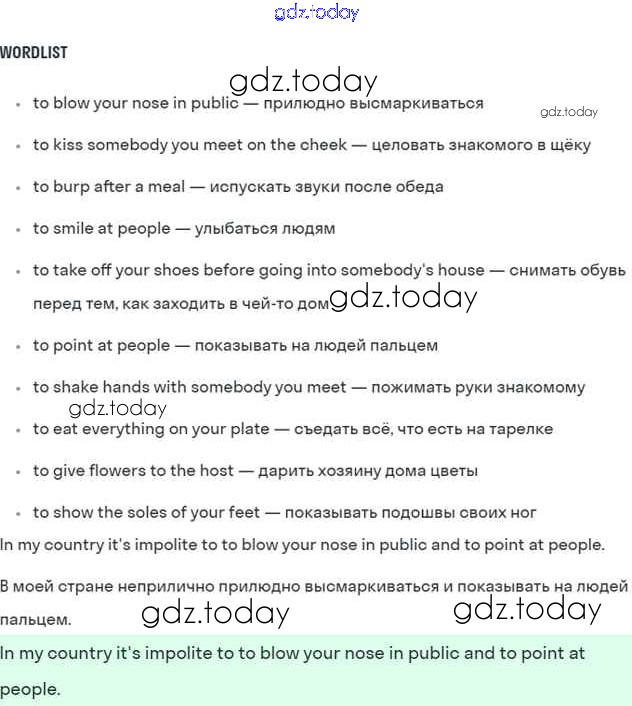 gdz.today

WORDLIST

gdz.today

- to blow your nose in public — прилюдно высмаркиваться

gdz.today

- to kiss somebody you meet on the cheek — целовать знакомого в щёку
- to burp after a meal — испускать звуки после обеда
- to smile at people — улыбаться людям
- to take off your shoes before going into somebody's house — снимать обувь перед тем, как заходить в чей-то дом

gdz.today

- to point at people — показывать на людей пальцем
- to shake hands with somebody you meet — пожимать руки знакомому

gdz.today

- to eat everything on your plate — съедать всё, что есть на тарелке
- to give flowers to the host — дарить хозяину дома цветы
- to show the soles of your feet — показывать подошвы своих ног

In my country it's impolite to to blow your nose in public and to point at people.

В моей стране неприлично прилюдно высмаркиваться и показывать на людей пальцем.

gdz.today gdz.today

In my country it's impolite to to blow your nose in public and to point at people.